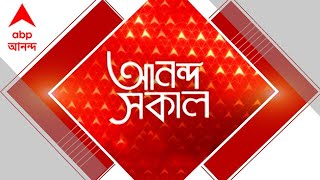 abp
আনন্দ

আনন্দ
সকাল